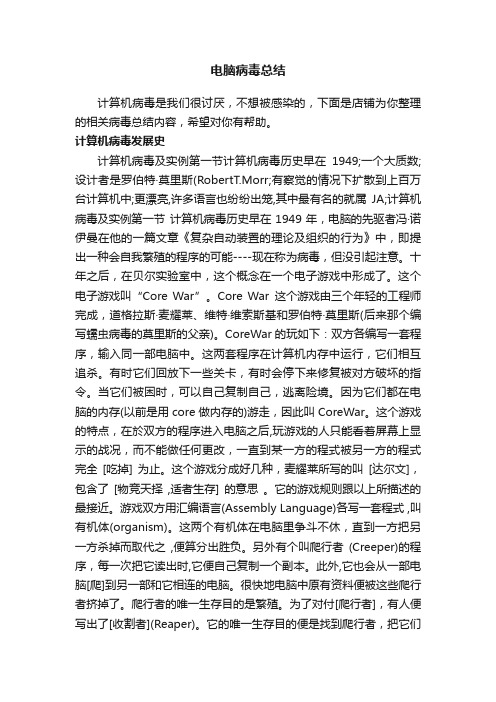 电脑病毒总结

计算机病毒是我们很讨厌，不想被感染的，下面是店铺为你整理的相关病毒总结内容，希望对你有帮助。

计算机病毒发展史

计算机病毒及实例第一节计算机病毒历史早在 1949;一个大质数;设计者是罗伯特·莫里斯(RobertT.Morr;有察觉的情况下扩散到上百万台计算机中;更漂亮,许多语言也纷纷出笼,其中最有名的就属 JA;计算机病毒及实例第一节 计算机病毒历史早在 1949 年，电脑的先驱者冯·诺伊曼在他的一篇文章《复杂自动装置的理论及组织的行为》中，即提出一种会自我繁殖的程序的可能----现在称为病毒，但没引起注意。十年之后，在贝尔实验室中，这个概念在一个电子游戏中形成了。这个电子游戏叫“Core War”。Core War 这个游戏由三个年轻的工程师完成，道格拉斯·麦耀莱、维特·维索斯基和罗伯特·莫里斯(后来那个编写蠕虫病毒的莫里斯的父亲)。CoreWar 的玩如下：双方各编写一套程序，输入同一部电脑中。这两套程序在计算机内存中运行，它们相互追杀。有时它们回放下一些关卡，有时会停下来修复被对方破坏的指令。当它们被困时，可以自己复制自己，逃离险境。因为它们都在电脑的内存(以前是用 core 做内存的)游走，因此叫 CoreWar。这个游戏的特点，在於双方的程序进入电脑之后,玩游戏的人只能看着屏幕上显示的战况，而不能做任何更改，一直到某一方的程式被另一方的程式完全 [吃掉] 为止。这个游戏分成好几种，麦耀莱所写的叫 [达尔文]，包含了 [物竞天择 ,适者生存] 的意思 。它的游戏规则跟以上所描述的最接近。游戏双方用汇编语言(Assembly Language)各写一套程式 ,叫有机体(organism)。这两个有机体在电脑里争斗不休，直到一方把另一方杀掉而取代之 ,便算分出胜负。另外有个叫爬行者 (Creeper)的程序，每一次把它读出时,它便自己复制一个副本。此外,它也会从一部电脑[爬]到另一部和它相连的电脑。很快地电脑中原有资料便被这些爬行者挤掉了。爬行者的唯一生存目的是繁殖。为了对付[爬行者]，有人便写出了[收割者](Reaper)。它的唯一生存目的便是找到爬行者，把它们